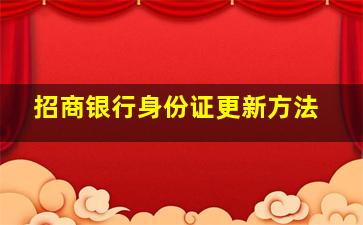 招商银行身份证更新方法